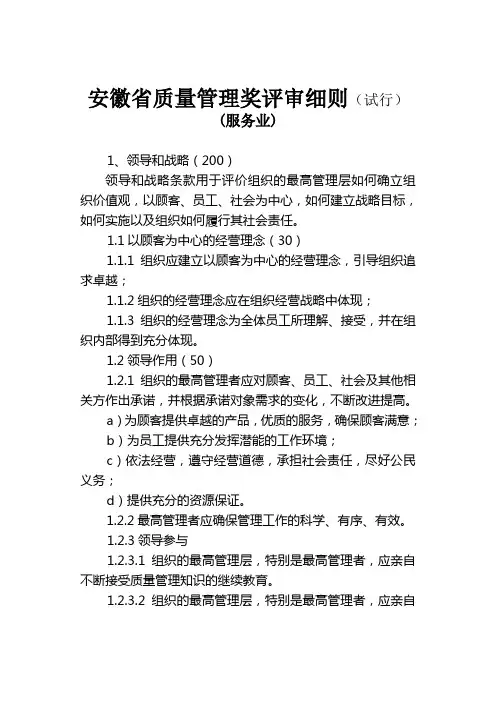 安徽省质量管理奖评审细则（试行）
（服务业）

1、领导和战略（200）

领导和战略条款用于评价组织的最高管理层如何确立组织价值观，以顾客、员工、社会为中心，如何建立战略目标，如何实施以及组织如何履行其社会责任。

1.1 以顾客为中心的经营理念（30）

1.1.1 组织应建立以顾客为中心的经营理念，引导组织追求卓越；

1.1.2 组织的经营理念应在组织经营战略中体现；

1.1.3 组织的经营理念为全体员工所理解、接受，并在组织内部得到充分体现。

1.2 领导作用（50）

1.2.1 组织的最高管理者应对顾客、员工、社会及其他相关方作出承诺，并根据承诺对象需求的变化，不断改进提高。

a）为顾客提供卓越的产品，优质的服务，确保顾客满意；

b）为员工提供充分发挥潜能的工作环境；

c）依法经营，遵守经营道德，承担社会责任，尽好公民义务；

d）提供充分的资源保证。

1.2.2 最高管理者应确保管理工作的科学、有序、有效。

1.2.3 领导参与

1.2.3.1 组织的最高管理层，特别是最高管理者，应亲自不断接受质量管理知识的继续教育。

1.2.3.2 组织的最高管理层，特别是最高管理者，应亲自